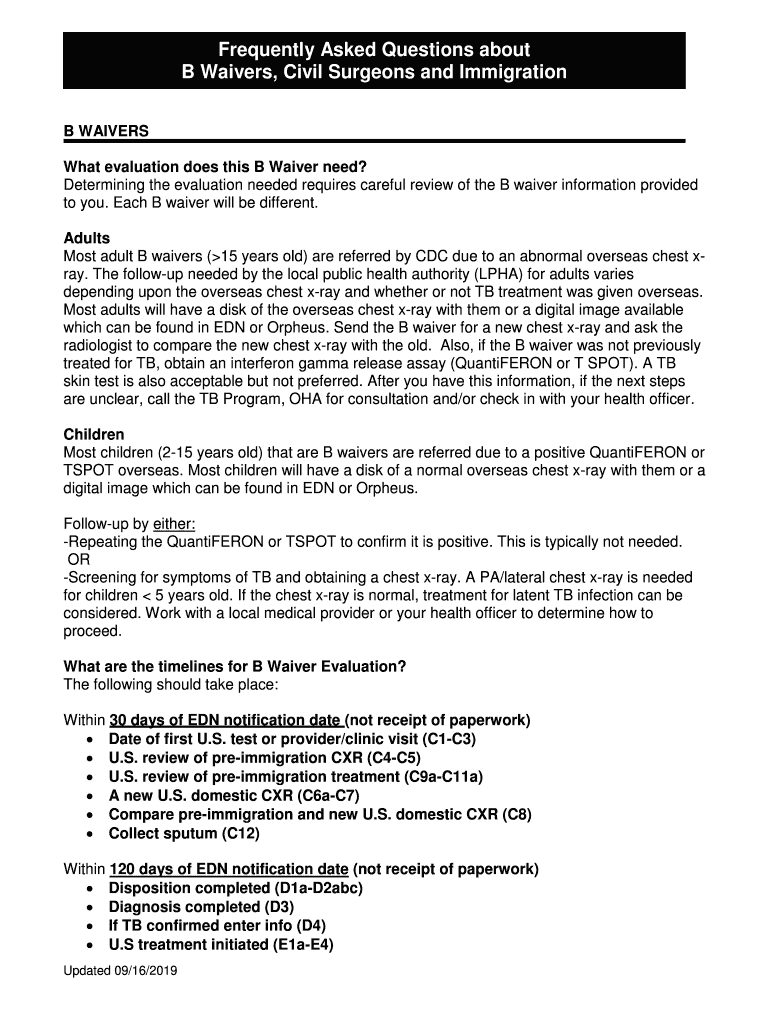 Frequently Asked Questions about
B Waivers, Civil Surgeons and Immigration

B WAIVERS

What evaluation does this B Waiver need?
Determining the evaluation needed requires careful review of the B waiver information provided to you. Each B waiver will be different.

Adults
Most adult B waivers (>15 years old) are referred by CDC due to an abnormal overseas chest x-ray. The follow-up needed by the local public health authority (LPHA) for adults varies depending upon the overseas chest x-ray and whether or not TB treatment was given overseas. Most adults will have a disk of the overseas chest x-ray with them or a digital image available which can be found in EDN or Orpheus. Send the B waiver for a new chest x-ray and ask the radiologist to compare the new chest x-ray with the old. Also, if the B waiver was not previously treated for TB, obtain an interferon gamma release assay (QuantiFERON or T SPOT). A TB skin test is also acceptable but not preferred. After you have this information, if the next steps are unclear, call the TB Program, OHA for consultation and/or check in with your health officer.

Children
Most children (2-15 years old) that are B waivers are referred due to a positive QuantiFERON or TSPOT overseas. Most children will have a disk of a normal overseas chest x-ray with them or a digital image which can be found in EDN or Orpheus.

Follow-up by either:
-Repeating the QuantiFERON or TSPOT to confirm it is positive. This is typically not needed.
OR
-Screening for symptoms of TB and obtaining a chest x-ray. A PA/lateral chest x-ray is needed for children < 5 years old. If the chest x-ray is normal, treatment for latent TB infection can be considered. Work with a local medical provider or your health officer to determine how to proceed.

What are the timelines for B Waiver Evaluation?
The following should take place:

Within 30 days of EDN notification date (not receipt of paperwork)
• Date of first U.S. test or provider/clinic visit (C1-C3)
• U.S. review of pre-immigration CXR (C4-C5)
• U.S. review of pre-immigration treatment (C9a-C11a)
• A new U.S. domestic CXR (C6a-C7)
• Compare pre-immigration and new U.S. domestic CXR (C8)
• Collect sputum (C12)

Within 120 days of EDN notification date (not receipt of paperwork)
• Disposition completed (D1a-D2abc)
• Diagnosis completed (D3)
• If TB confirmed enter info (D4)
• U.S treatment initiated (E1a-E4)

Updated 09/16/2019